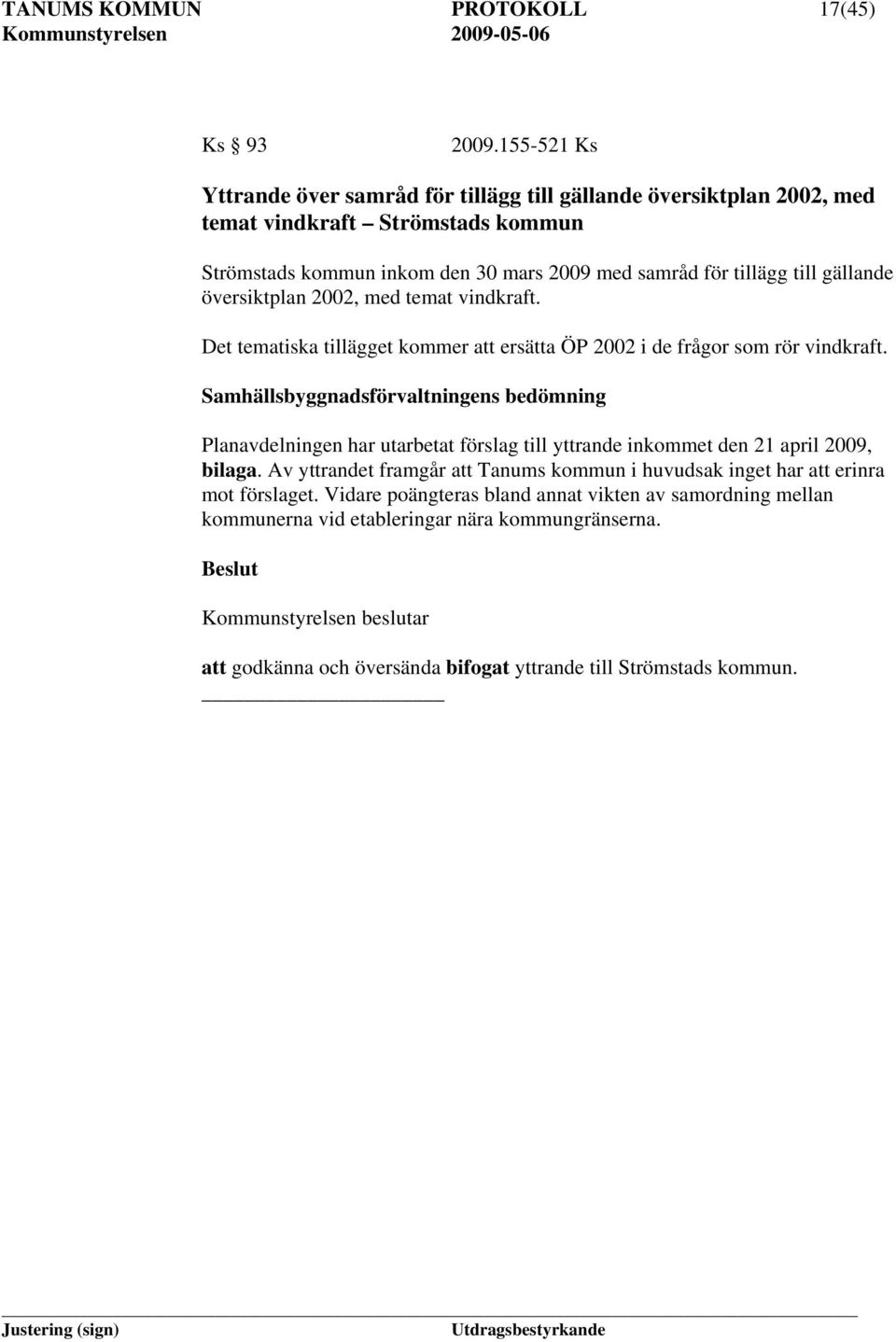 TANUMS KOMMUN PROTOKOLL 17(45)
Kommunstyrelsen 2009-05-06

Ks 93 2009.155-521 Ks

Yttrande över samråd för tillägg till gällande översiktplan 2002, med temat vindkraft – Strömstads kommun

Strömstads kommun inkom den 30 mars 2009 med samråd för tillägg till gällande översiktplan 2002, med temat vindkraft.

Det tematiska tillägget kommer att ersätta ÖP 2002 i de frågor som rör vindkraft.

Samhällsbyggnadsförvaltningens bedömning

Planavdelningen har utarbetat förslag till yttrande inkommet den 21 april 2009, bilaga. Av yttrandet framgår att Tanums kommun i huvudsak inget har att erinra mot förslaget. Vidare poängteras bland annat vikten av samordning mellan kommunerna vid etableringar nära kommungränserna.

Beslut

Kommunstyrelsen beslutar

att godkänna och översända bifogat yttrande till Strömstads kommun.

Justering (sign) Utdragsbestyrkande